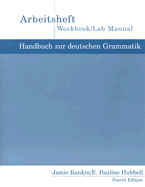 Arbeitsheft
Workbook/Lab Manual

Handbuch zur deutschen Grammatik

Jamie Rankin/E. Pauline Hubbell
Fourth Edition